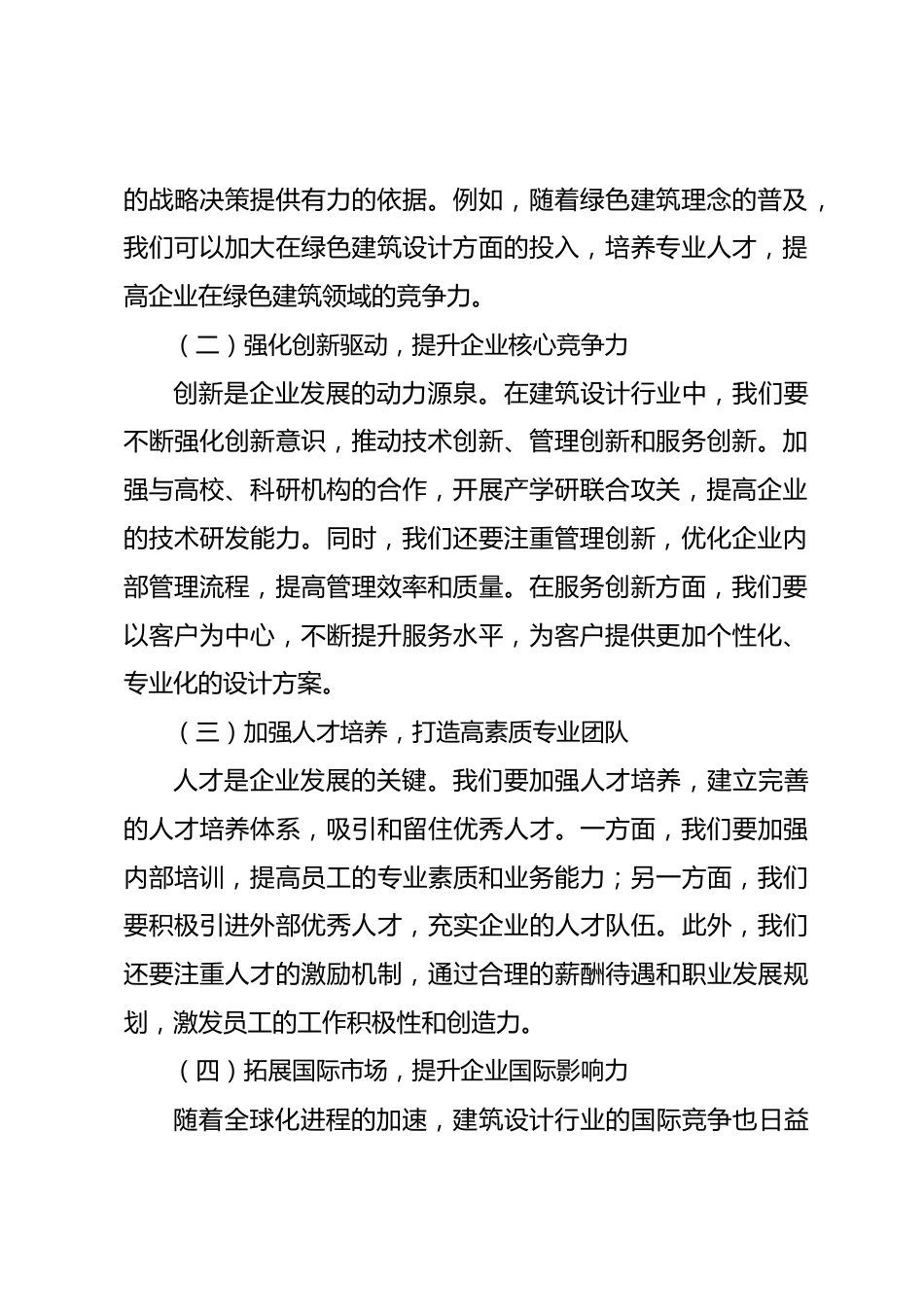 的战略决策提供有力的依据。例如，随着绿色建筑理念的普及，我们可以加大在绿色建筑设计方面的投入，培养专业人才，提高企业在绿色建筑领域的竞争力。

（二）强化创新驱动，提升企业核心竞争力

创新是企业发展的动力源泉。在建筑设计行业中，我们要不断强化创新意识，推动技术创新、管理创新和服务创新。加强与高校、科研机构的合作，开展产学研联合攻关，提高企业的技术研发能力。同时，我们还要注重管理创新，优化企业内部管理流程，提高管理效率和质量。在服务创新方面，我们要以客户为中心，不断提升服务水平，为客户提供更加个性化、专业化的设计方案。

（三）加强人才培养，打造高素质专业团队

人才是企业发展的关键。我们要加强人才培养，建立完善的人才培养体系，吸引和留住优秀人才。一方面，我们要加强内部培训，提高员工的专业素质和业务能力；另一方面，我们要积极引进外部优秀人才，充实企业的人才队伍。此外，我们还要注重人才的激励机制，通过合理的薪酬待遇和职业发展规划，激发员工的工作积极性和创造力。

（四）拓展国际市场，提升企业国际影响力

随着全球化进程的加速，建筑设计行业的国际竞争也日益